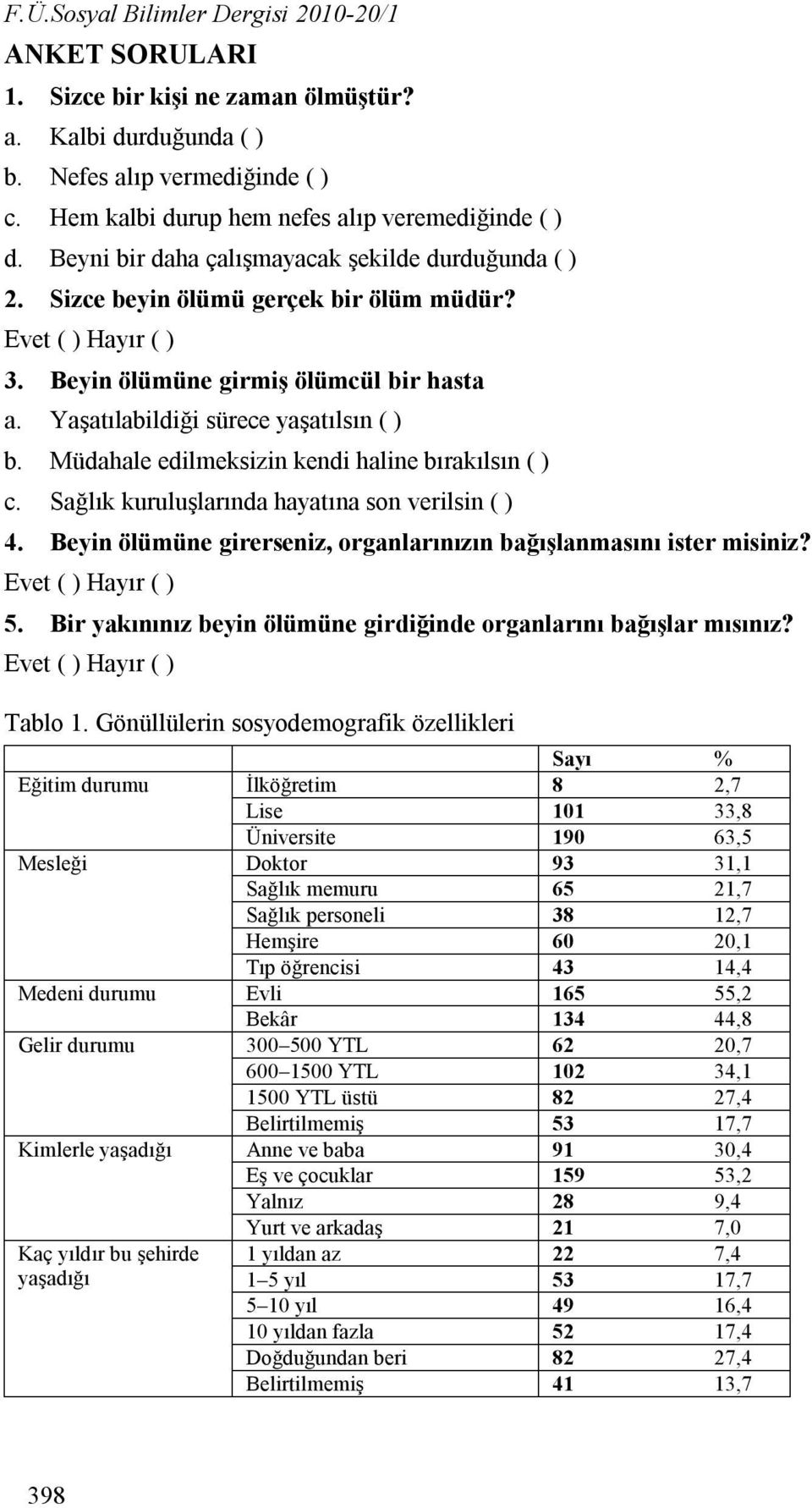 F.Ü.Sosyal Bilimler Dergisi 2010-20/1

ANKET SORULARI

1. Sizce bir kişi ne zaman ölmüştür?

a. Kalbi durduğunda ( )

b. Nefes alıp vermediğinde ( )

c. Hem kalbi durup hem nefes alıp veremediğinde ( )

d. Beyni bir daha çalışmayacak şekilde durduğunda ( )

2. Sizce beyin ölümü gerçek bir ölüm müdür?

Evet ( ) Hayır ( )

3. Beyin ölümüne girmiş ölümcül bir hasta

a. Yaşatılabildiği sürece yaşatılsın ( )

b. Müdahale edilmeksizin kendi haline bırakılsın ( )

c. Sağlık kuruluşlarında hayatına son verilsin ( )

4. Beyin ölümüne girerseniz, organlarınızın bağışlanmasını ister misiniz?

Evet ( ) Hayır ( )

5. Bir yakınınız beyin ölümüne girdiğinde organlarını bağışlar mısınız?

Evet ( ) Hayır ( )

Tablo 1. Gönüllülerin sosyodemografik özellikleri

| | | Sayı | % |
|---|---|---|---|
| Eğitim durumu | İlköğretim | 8 | 2,7 |
| | Lise | 101 | 33,8 |
| | Üniversite | 190 | 63,5 |
| Mesleği | Doktor | 93 | 31,1 |
| | Sağlık memuru | 65 | 21,7 |
| | Sağlık personeli | 38 | 12,7 |
| | Hemşire | 60 | 20,1 |
| | Tıp öğrencisi | 43 | 14,4 |
| Medeni durumu | Evli | 165 | 55,2 |
| | Bekâr | 134 | 44,8 |
| Gelir durumu | 300–500 YTL | 62 | 20,7 |
| | 600–1500 YTL | 102 | 34,1 |
| | 1500 YTL üstü | 82 | 27,4 |
| | Belirtilmemiş | 53 | 17,7 |
| Kimlerle yaşadığı | Anne ve baba | 91 | 30,4 |
| | Eş ve çocuklar | 159 | 53,2 |
| | Yalnız | 28 | 9,4 |
| | Yurt ve arkadaş | 21 | 7,0 |
| Kaç yıldır bu şehirde yaşadığı | 1 yıldan az | 22 | 7,4 |
| | 1–5 yıl | 53 | 17,7 |
| | 5–10 yıl | 49 | 16,4 |
| | 10 yıldan fazla | 52 | 17,4 |
| | Doğduğundan beri | 82 | 27,4 |
| | Belirtilmemiş | 41 | 13,7 |

398